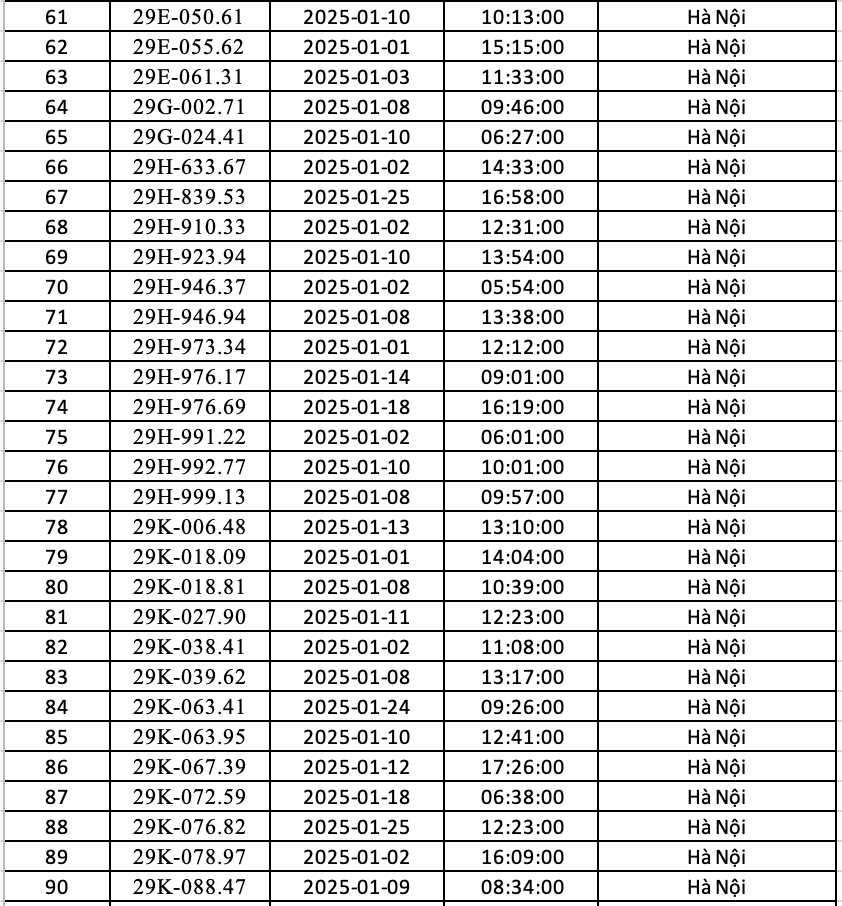 | 61 | 29E-050.61 | 2025-01-10 | 10:13:00 | Hà Nội |
|---|---|---|---|---|
| 62 | 29E-055.62 | 2025-01-01 | 15:15:00 | Hà Nội |
| 63 | 29E-061.31 | 2025-01-03 | 11:33:00 | Hà Nội |
| 64 | 29G-002.71 | 2025-01-08 | 09:46:00 | Hà Nội |
| 65 | 29G-024.41 | 2025-01-10 | 06:27:00 | Hà Nội |
| 66 | 29H-633.67 | 2025-01-02 | 14:33:00 | Hà Nội |
| 67 | 29H-839.53 | 2025-01-25 | 16:58:00 | Hà Nội |
| 68 | 29H-910.33 | 2025-01-02 | 12:31:00 | Hà Nội |
| 69 | 29H-923.94 | 2025-01-10 | 13:54:00 | Hà Nội |
| 70 | 29H-946.37 | 2025-01-02 | 05:54:00 | Hà Nội |
| 71 | 29H-946.94 | 2025-01-08 | 13:38:00 | Hà Nội |
| 72 | 29H-973.34 | 2025-01-01 | 12:12:00 | Hà Nội |
| 73 | 29H-976.17 | 2025-01-14 | 09:01:00 | Hà Nội |
| 74 | 29H-976.69 | 2025-01-18 | 16:19:00 | Hà Nội |
| 75 | 29H-991.22 | 2025-01-02 | 06:01:00 | Hà Nội |
| 76 | 29H-992.77 | 2025-01-10 | 10:01:00 | Hà Nội |
| 77 | 29H-999.13 | 2025-01-08 | 09:57:00 | Hà Nội |
| 78 | 29K-006.48 | 2025-01-13 | 13:10:00 | Hà Nội |
| 79 | 29K-018.09 | 2025-01-01 | 14:04:00 | Hà Nội |
| 80 | 29K-018.81 | 2025-01-08 | 10:39:00 | Hà Nội |
| 81 | 29K-027.90 | 2025-01-11 | 12:23:00 | Hà Nội |
| 82 | 29K-038.41 | 2025-01-02 | 11:08:00 | Hà Nội |
| 83 | 29K-039.62 | 2025-01-08 | 13:17:00 | Hà Nội |
| 84 | 29K-063.41 | 2025-01-24 | 09:26:00 | Hà Nội |
| 85 | 29K-063.95 | 2025-01-10 | 12:41:00 | Hà Nội |
| 86 | 29K-067.39 | 2025-01-12 | 17:26:00 | Hà Nội |
| 87 | 29K-072.59 | 2025-01-18 | 06:38:00 | Hà Nội |
| 88 | 29K-076.82 | 2025-01-25 | 12:23:00 | Hà Nội |
| 89 | 29K-078.97 | 2025-01-02 | 16:09:00 | Hà Nội |
| 90 | 29K-088.47 | 2025-01-09 | 08:34:00 | Hà Nội |